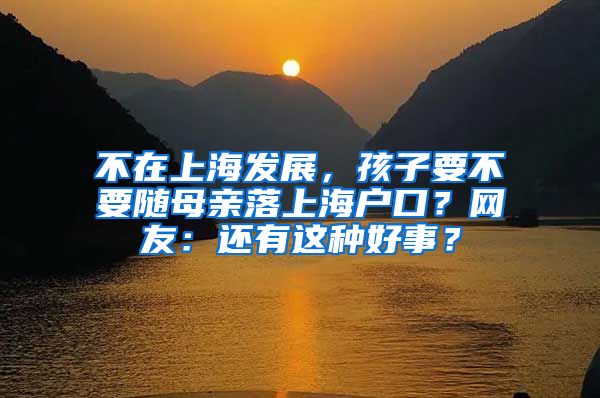 不在上海发展，孩子要不要随母亲落上海户口？网友：还有这种好事？